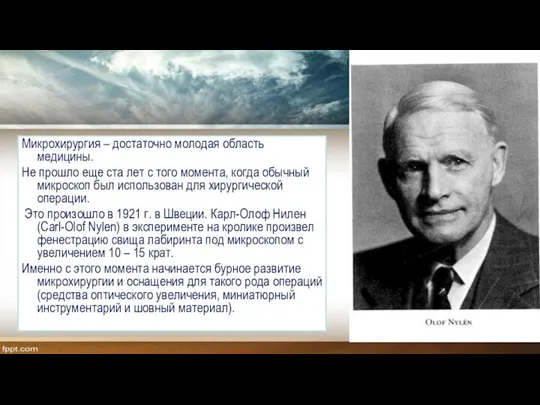 Микрохирургия – достаточно молодая область медицины.

Не прошло еще ста лет с того момента, когда обычный микроскоп был использован для хирургической операции.

Это произошло в 1921 г. в Швеции. Карл-Олоф Нилен (Carl-Olof Nylen) в эксперименте на кролике произвел фенестрацию свища лабиринта под микроскопом с увеличением 10 – 15 крат.

Именно с этого момента начинается бурное развитие микрохирургии и оснащения для такого рода операций (средства оптического увеличения, миниатюрный инструментарий и шовный материал).

OLOF NYLÉN

fppt.com